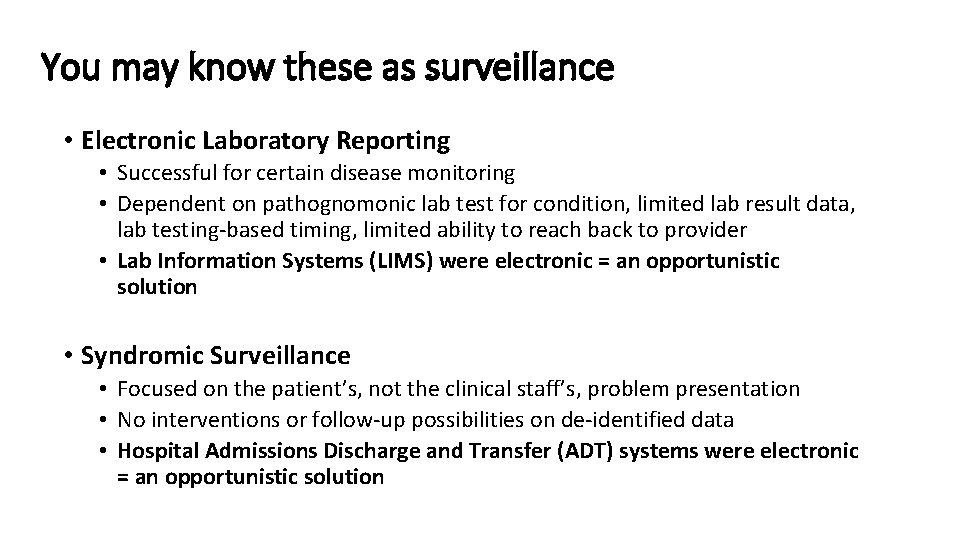 You may know these as surveillance

• Electronic Laboratory Reporting
  • Successful for certain disease monitoring
  • Dependent on pathognomonic lab test for condition, limited lab result data, lab testing-based timing, limited ability to reach back to provider
  • Lab Information Systems (LIMS) were electronic = an opportunistic solution

• Syndromic Surveillance
  • Focused on the patient's, not the clinical staff's, problem presentation
  • No interventions or follow-up possibilities on de-identified data
  • Hospital Admissions Discharge and Transfer (ADT) systems were electronic = an opportunistic solution